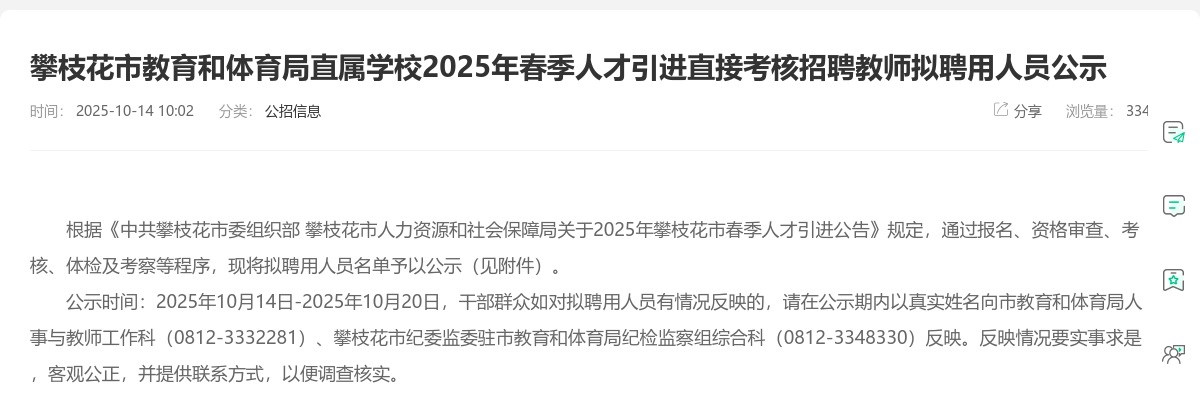 攀枝花市教育和体育局直属学校2025年春季人才引进直接考核招聘教师拟聘用人员公示

时间: 2025-10-14 10:02 分类: 公招信息 分享 浏览量: 334

根据《中共攀枝花市委组织部 攀枝花市人力资源和社会保障局关于2025年攀枝花市春季人才引进公告》规定，通过报名、资格审查、考核、体检及考察等程序，现将拟聘用人员名单予以公示（见附件）。

公示时间：2025年10月14日-2025年10月20日，干部群众如对拟聘用人员有情况反映的，请在公示期内以真实姓名向市教育和体育局人事与教师工作科（0812-3332281）、攀枝花市纪委监委驻市教育和体育局纪检监察组综合科（0812-3348330）反映。反映情况要实事求是，客观公正，并提供联系方式，以便调查核实。